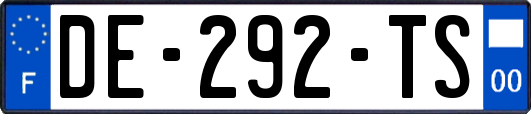 F
DE-292-TS
00